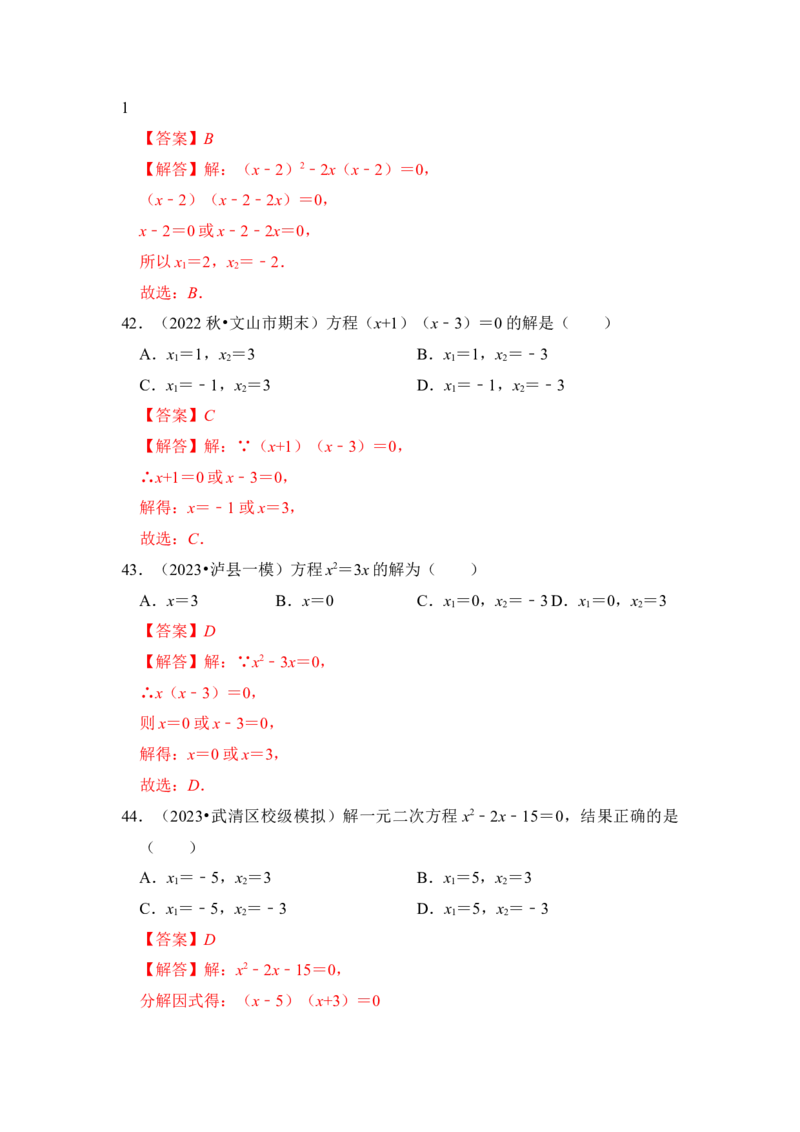 1

【答案】B

【解答】解：$(x-2)^2-2x(x-2)=0$，

$(x-2)(x-2-2x)=0$，

$x-2=0$或$x-2-2x=0$，

所以$x_1=2$，$x_2=-2$．

故选：B．

42．（2022秋•文山市期末）方程$(x+1)(x-3)=0$的解是（　　）

A．$x_1=1$，$x_2=3$　B．$x_1=1$，$x_2=-3$

C．$x_1=-1$，$x_2=3$　D．$x_1=-1$，$x_2=-3$

【答案】C

【解答】解：∵$(x+1)(x-3)=0$，

∴$x+1=0$或$x-3=0$，

解得：$x=-1$或$x=3$，

故选：C．

43．（2023•泸县一模）方程$x^2=3x$的解为（　　）

A．$x=3$　B．$x=0$　C．$x_1=0$，$x_2=-3$　D．$x_1=0$，$x_2=3$

【答案】D

【解答】解：∵$x^2-3x=0$，

∴$x(x-3)=0$，

则$x=0$或$x-3=0$，

解得：$x=0$或$x=3$，

故选：D．

44．（2023•武清区校级模拟）解一元二次方程$x^2-2x-15=0$，结果正确的是（　　）

A．$x_1=-5$，$x_2=3$　B．$x_1=5$，$x_2=3$

C．$x_1=-5$，$x_2=-3$　D．$x_1=5$，$x_2=-3$

【答案】D

【解答】解：$x^2-2x-15=0$，

分解因式得：$(x-5)(x+3)=0$